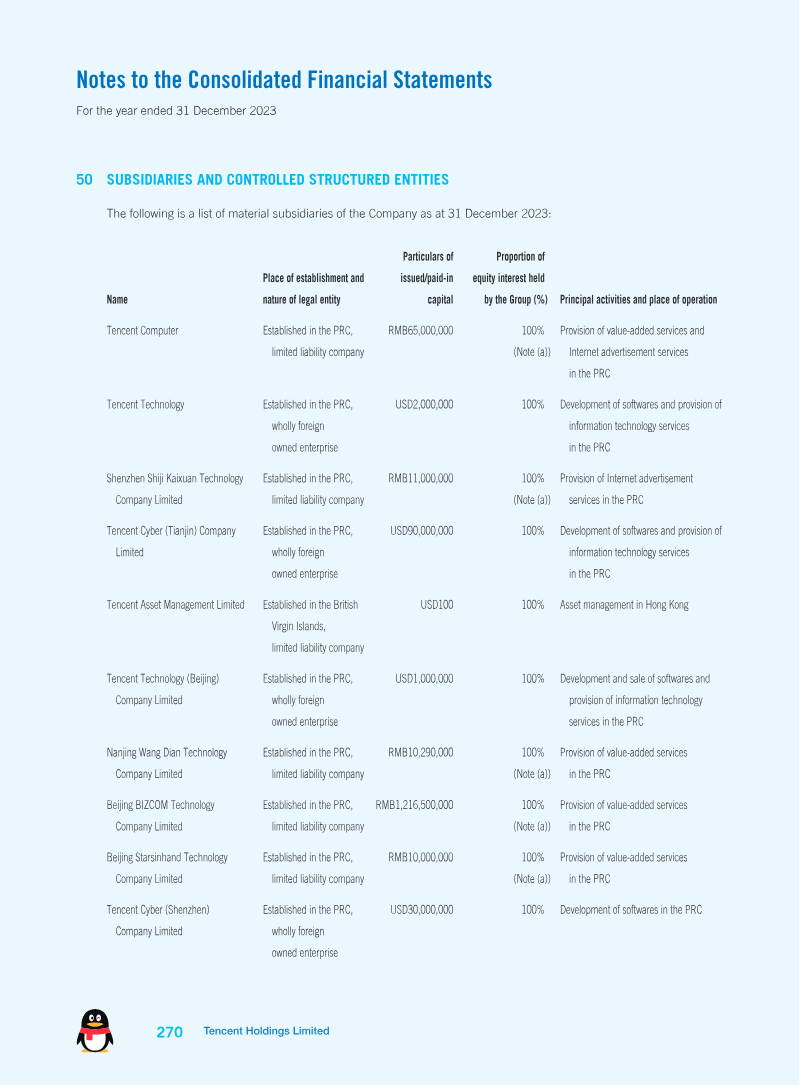 Notes to the Consolidated Financial Statements
For the year ended 31 December 2023

50 SUBSIDIARIES AND CONTROLLED STRUCTURED ENTITIES

The following is a list of material subsidiaries of the Company as at 31 December 2023:

| Name | Place of establishment and nature of legal entity | Particulars of issued/paid-in capital | Proportion of equity interest held by the Group (%) | Principal activities and place of operation |
|---|---|---|---|---|
| Tencent Computer | Established in the PRC, limited liability company | RMB65,000,000 | 100% (Note (a)) | Provision of value-added services and Internet advertisement services in the PRC |
| Tencent Technology | Established in the PRC, wholly foreign owned enterprise | USD2,000,000 | 100% | Development of softwares and provision of information technology services in the PRC |
| Shenzhen Shiji Kaixuan Technology Company Limited | Established in the PRC, limited liability company | RMB11,000,000 | 100% (Note (a)) | Provision of Internet advertisement services in the PRC |
| Tencent Cyber (Tianjin) Company Limited | Established in the PRC, wholly foreign owned enterprise | USD90,000,000 | 100% | Development of softwares and provision of information technology services in the PRC |
| Tencent Asset Management Limited | Established in the British Virgin Islands, limited liability company | USD100 | 100% | Asset management in Hong Kong |
| Tencent Technology (Beijing) Company Limited | Established in the PRC, wholly foreign owned enterprise | USD1,000,000 | 100% | Development and sale of softwares and provision of information technology services in the PRC |
| Nanjing Wang Dian Technology Company Limited | Established in the PRC, limited liability company | RMB10,290,000 | 100% (Note (a)) | Provision of value-added services in the PRC |
| Beijing BIZCOM Technology Company Limited | Established in the PRC, limited liability company | RMB1,216,500,000 | 100% (Note (a)) | Provision of value-added services in the PRC |
| Beijing Starsinhand Technology Company Limited | Established in the PRC, limited liability company | RMB10,000,000 | 100% (Note (a)) | Provision of value-added services in the PRC |
| Tencent Cyber (Shenzhen) Company Limited | Established in the PRC, wholly foreign owned enterprise | USD30,000,000 | 100% | Development of softwares in the PRC |

270 Tencent Holdings Limited